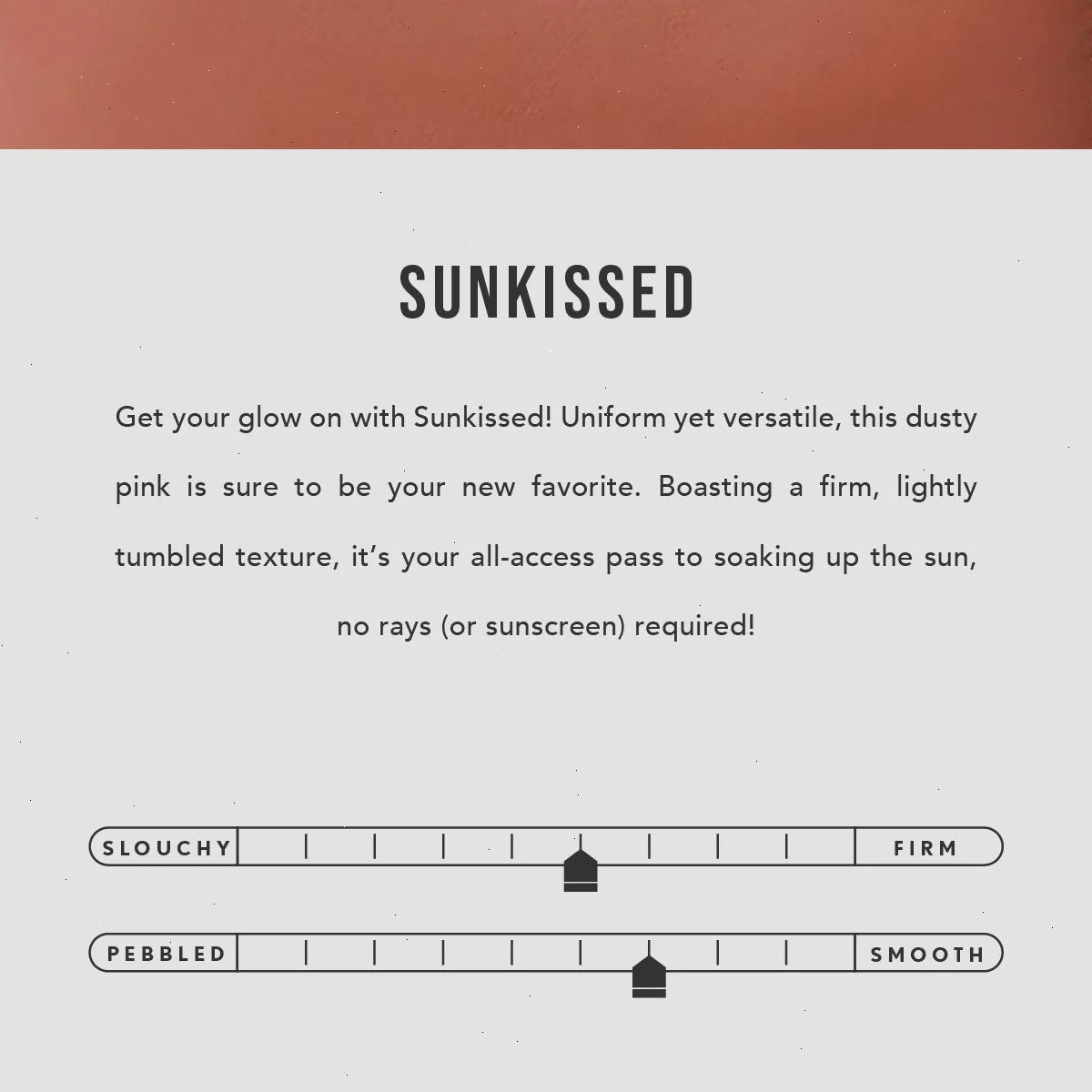 SUNKISSED

Get your glow on with Sunkissed! Uniform yet versatile, this dusty pink is sure to be your new favorite. Boasting a firm, lightly tumbled texture, it's your all-access pass to soaking up the sun, no rays (or sunscreen) required!

SLOUCHY FIRM

PEBBLED SMOOTH